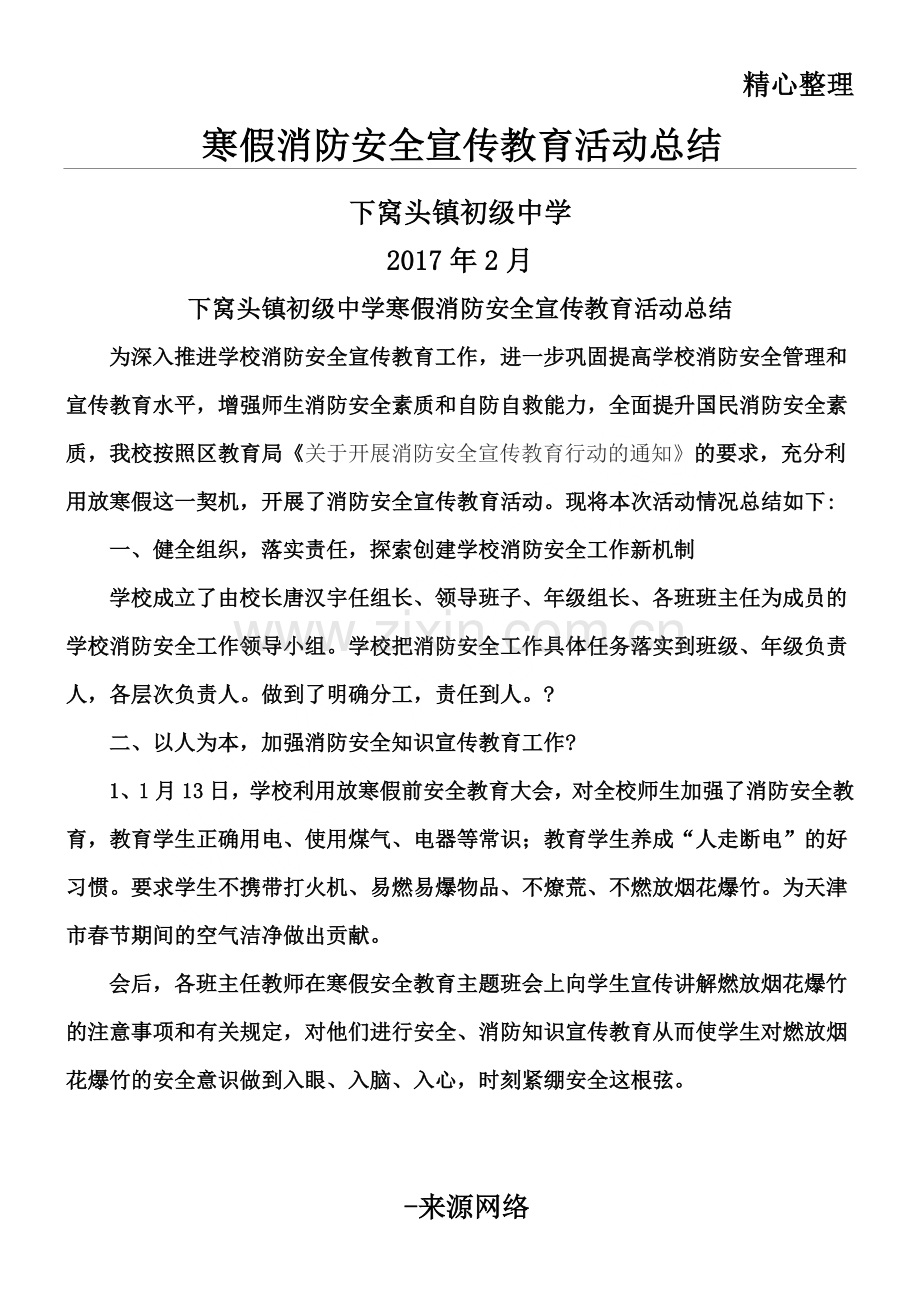 精心整理

寒假消防安全宣传教育活动总结

下窝头镇初级中学

2017年2月

下窝头镇初级中学寒假消防安全宣传教育活动总结

为深入推进学校消防安全宣传教育工作，进一步巩固提高学校消防安全管理和宣传教育水平，增强师生消防安全素质和自防自救能力，全面提升国民消防安全素质，我校按照区教育局《关于开展消防安全宣传教育行动的通知》的要求，充分利用放寒假这一契机，开展了消防安全宣传教育活动。现将本次活动情况总结如下:

一、健全组织，落实责任，探索创建学校消防安全工作新机制

学校成立了由校长唐汉宇任组长、领导班子、年级组长、各班班主任为成员的学校消防安全工作领导小组。学校把消防安全工作具体任务落实到班级、年级负责人，各层次负责人。做到了明确分工，责任到人。?

二、以人为本，加强消防安全知识宣传教育工作?

1、1月13日，学校利用放寒假前安全教育大会，对全校师生加强了消防安全教育，教育学生正确用电、使用煤气、电器等常识；教育学生养成“人走断电”的好习惯。要求学生不携带打火机、易燃易爆物品、不燎荒、不燃放烟花爆竹。为天津市春节期间的空气洁净做出贡献。

会后，各班主任教师在寒假安全教育主题班会上向学生宣传讲解燃放烟花爆竹的注意事项和有关规定，对他们进行安全、消防知识宣传教育从而使学生对燃放烟花爆竹的安全意识做到入眼、入脑、入心，时刻紧绷安全这根弦。

-来源网络

www.zixin.com.cn